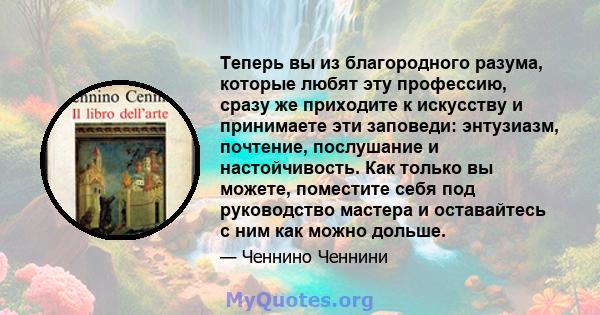 ennino Cenni
Il libro dell'arte

Теперь вы из благородного разума, которые любят эту профессию, сразу же приходите к искусству и принимаете эти заповеди: энтузиазм, почтение, послушание и настойчивость. Как только вы можете, поместите себя под руководство мастера и оставайтесь с ним как можно дольше.

— Ченнино Ченнини

MyQuotes.org